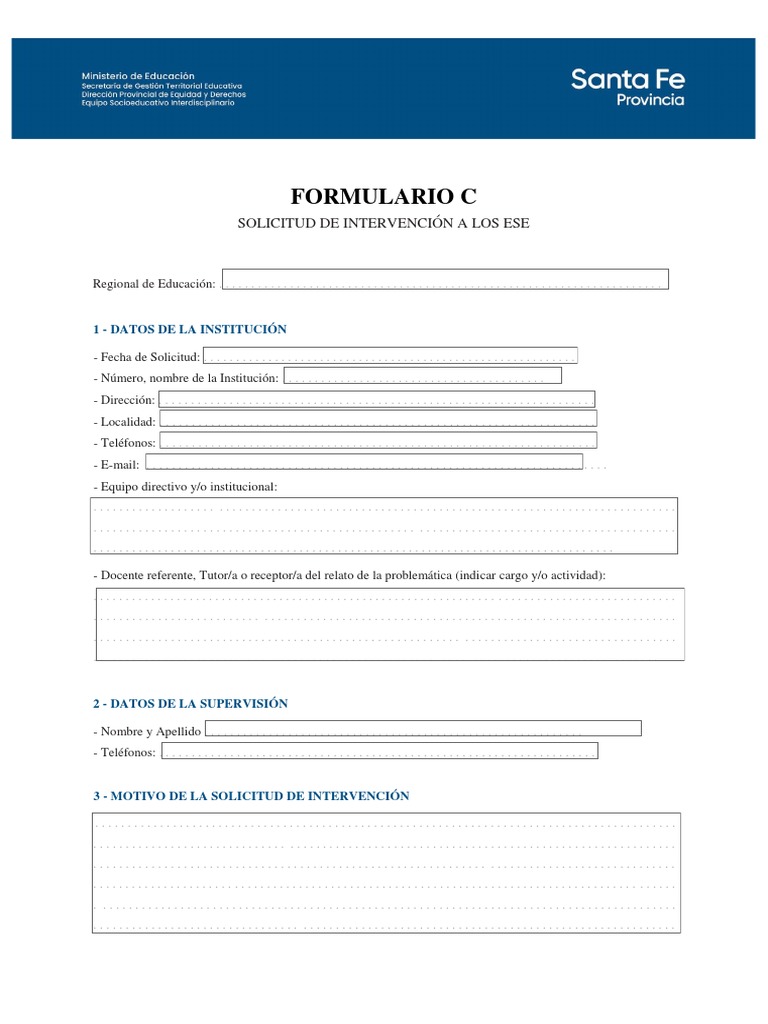 Ministerio de Educación
Secretaría de Gestión Territorial Educativa
Dirección Provincial de Equidad y Derechos
Equipo Socioeducativo Interdisciplinario

Santa Fe
Provincia

FORMULARIO C

SOLICITUD DE INTERVENCIÓN A LOS ESE

Regional de Educación:

1 - DATOS DE LA INSTITUCIÓN

- Fecha de Solicitud:
- Número, nombre de la Institución:
- Dirección:
- Localidad:
- Teléfonos:
- E-mail:
- Equipo directivo y/o institucional:

- Docente referente, Tutor/a o receptor/a del relato de la problemática (indicar cargo y/o actividad):

2 - DATOS DE LA SUPERVISIÓN

- Nombre y Apellido
- Teléfonos:

3 - MOTIVO DE LA SOLICITUD DE INTERVENCIÓN